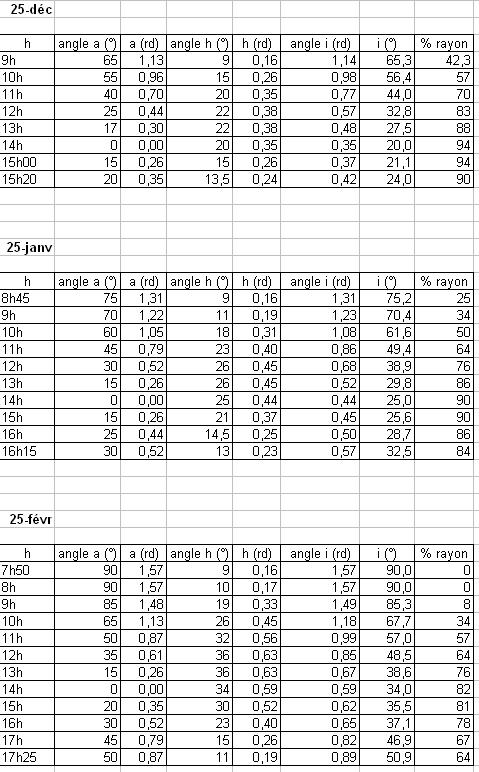 25-déc

| h | angle a (°) | a (rd) | angle h (°) | h (rd) | angle i (rd) | i (°) | % rayon |
|---|---|---|---|---|---|---|---|
| 9h | 65 | 1,13 | 9 | 0,16 | 1,14 | 65,3 | 42,3 |
| 10h | 55 | 0,96 | 15 | 0,26 | 0,98 | 56,4 | 57 |
| 11h | 40 | 0,70 | 20 | 0,35 | 0,77 | 44,0 | 70 |
| 12h | 25 | 0,44 | 22 | 0,38 | 0,57 | 32,8 | 83 |
| 13h | 17 | 0,30 | 22 | 0,38 | 0,48 | 27,5 | 88 |
| 14h | 0 | 0,00 | 20 | 0,35 | 0,35 | 20,0 | 94 |
| 15h00 | 15 | 0,26 | 15 | 0,26 | 0,37 | 21,1 | 94 |
| 15h20 | 20 | 0,35 | 13,5 | 0,24 | 0,42 | 24,0 | 90 |

25-janv

| h | angle a (°) | a (rd) | angle h (°) | h (rd) | angle i (rd) | i (°) | % rayon |
|---|---|---|---|---|---|---|---|
| 8h45 | 75 | 1,31 | 9 | 0,16 | 1,31 | 75,2 | 25 |
| 9h | 70 | 1,22 | 11 | 0,19 | 1,23 | 70,4 | 34 |
| 10h | 60 | 1,05 | 18 | 0,31 | 1,08 | 61,6 | 50 |
| 11h | 45 | 0,79 | 23 | 0,40 | 0,86 | 49,4 | 64 |
| 12h | 30 | 0,52 | 26 | 0,45 | 0,68 | 38,9 | 76 |
| 13h | 15 | 0,26 | 26 | 0,45 | 0,52 | 29,8 | 86 |
| 14h | 0 | 0,00 | 25 | 0,44 | 0,44 | 25,0 | 90 |
| 15h | 15 | 0,26 | 21 | 0,37 | 0,45 | 25,6 | 90 |
| 16h | 25 | 0,44 | 14,5 | 0,25 | 0,50 | 28,7 | 86 |
| 16h15 | 30 | 0,52 | 13 | 0,23 | 0,57 | 32,5 | 84 |

25-févr

| h | angle a (°) | a (rd) | angle h (°) | h (rd) | angle i (rd) | i (°) | % rayon |
|---|---|---|---|---|---|---|---|
| 7h50 | 90 | 1,57 | 9 | 0,16 | 1,57 | 90,0 | 0 |
| 8h | 90 | 1,57 | 10 | 0,17 | 1,57 | 90,0 | 0 |
| 9h | 85 | 1,48 | 19 | 0,33 | 1,49 | 85,3 | 8 |
| 10h | 65 | 1,13 | 26 | 0,45 | 1,18 | 67,7 | 34 |
| 11h | 50 | 0,87 | 32 | 0,56 | 0,99 | 57,0 | 57 |
| 12h | 35 | 0,61 | 36 | 0,63 | 0,85 | 48,5 | 64 |
| 13h | 15 | 0,26 | 36 | 0,63 | 0,67 | 38,6 | 76 |
| 14h | 0 | 0,00 | 34 | 0,59 | 0,59 | 34,0 | 82 |
| 15h | 20 | 0,35 | 30 | 0,52 | 0,62 | 35,5 | 81 |
| 16h | 30 | 0,52 | 23 | 0,40 | 0,65 | 37,1 | 78 |
| 17h | 45 | 0,79 | 15 | 0,26 | 0,82 | 46,9 | 67 |
| 17h25 | 50 | 0,87 | 11 | 0,19 | 0,89 | 50,9 | 64 |